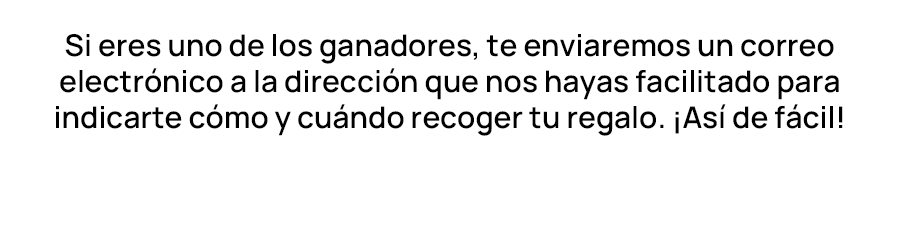 Si eres uno de los ganadores, te enviaremos un correo electrónico a la dirección que nos hayas facilitado para indicarte cómo y cuándo recoger tu regalo. ¡Así de fácil!